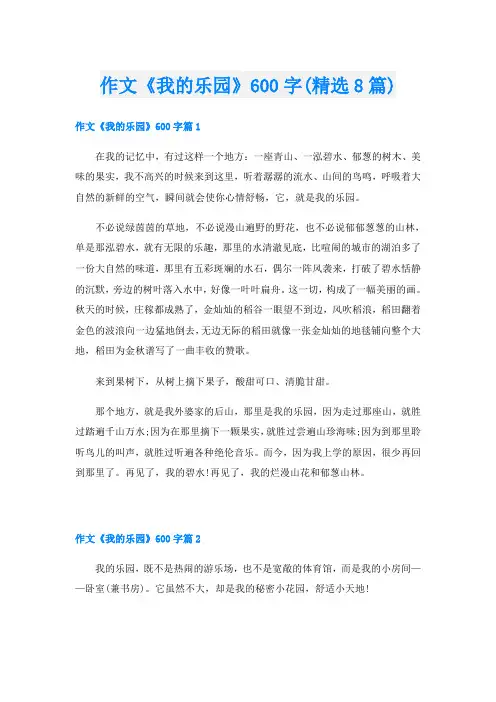 作文《我的乐园》600字(精选8篇)

作文《我的乐园》600字篇1

在我的记忆中，有过这样一个地方：一座青山、一泓碧水、郁葱的树木、美味的果实，我不高兴的时候来到这里，听着潺潺的流水、山间的鸟鸣，呼吸着大自然的新鲜的空气，瞬间就会使你心情舒畅，它，就是我的乐园。

不必说绿茵茵的草地，不必说漫山遍野的野花，也不必说郁郁葱葱的山林，单是那泓碧水，就有无限的乐趣，那里的水清澈见底，比喧闹的城市的湖泊多了一份大自然的味道，那里有五彩斑斓的水石，偶尔一阵风袭来，打破了碧水恬静的沉默，旁边的树叶落入水中，好像一叶叶扁舟。这一切，构成了一幅美丽的画。秋天的时候，庄稼都成熟了，金灿灿的稻谷一眼望不到边，风吹稻浪，稻田翻着金色的波浪向一边猛地倒去，无边无际的稻田就像一张金灿灿的地毯铺向整个大地，稻田为金秋谱写了一曲丰收的赞歌。

来到果树下，从树上摘下果子，酸甜可口、清脆甘甜。

那个地方，就是我外婆家的后山，那里是我的乐园，因为走过那座山，就胜过踏遍千山万水;因为在那里摘下一颗果实，就胜过尝遍山珍海味;因为到那里聆听鸟儿的叫声，就胜过听遍各种绝伦音乐。而今，因为我上学的原因，很少再回到那里了。再见了，我的碧水!再见了，我的烂漫山花和郁葱山林。

作文《我的乐园》600字篇2

我的乐园，既不是热闹的游乐场，也不是宽敞的体育馆，而是我的小房间——卧室(兼书房)。它虽然不大，却是我的秘密小花园，舒适小天地!